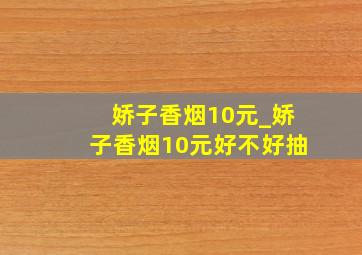 娇子香烟10元_娇子香烟10元好不好抽